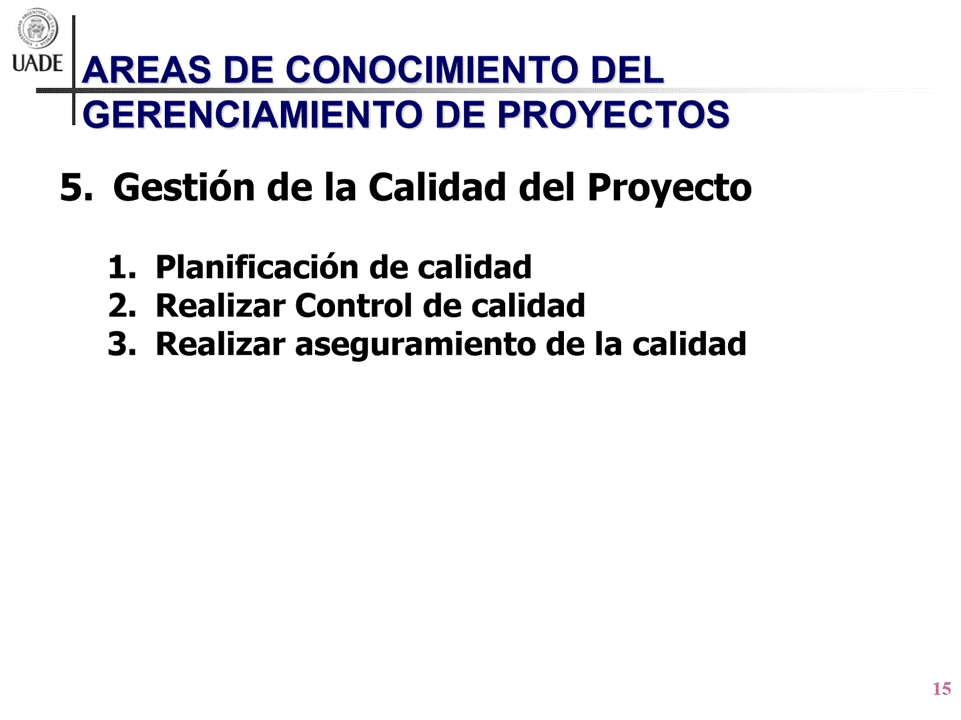 UADE

AREAS DE CONOCIMIENTO DEL GERENCIAMIENTO DE PROYECTOS

5. Gestión de la Calidad del Proyecto

1. Planificación de calidad
2. Realizar Control de calidad
3. Realizar aseguramiento de la calidad

15